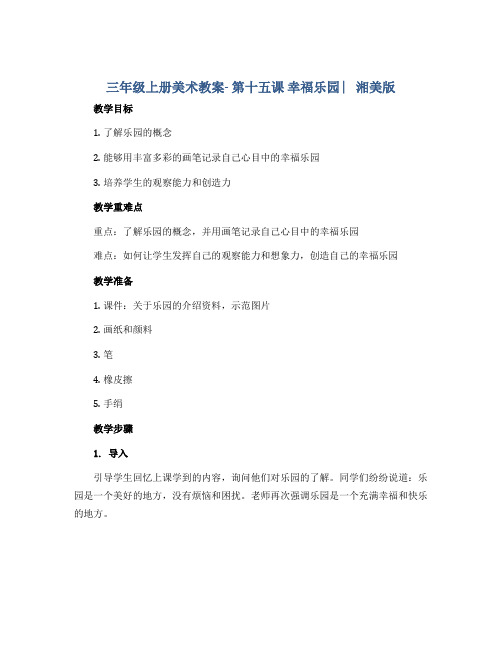 三年级上册美术教案- 第十五课 幸福乐园| 湘美版

教学目标

1. 了解乐园的概念

2. 能够用丰富多彩的画笔记录自己心目中的幸福乐园

3. 培养学生的观察能力和创造力

教学重难点

重点：了解乐园的概念，并用画笔记录自己心目中的幸福乐园

难点：如何让学生发挥自己的观察能力和想象力，创造自己的幸福乐园

教学准备

1. 课件：关于乐园的介绍资料，示范图片

2. 画纸和颜料

3. 笔

4. 橡皮擦

5. 手绢

教学步骤

1. 导入

引导学生回忆上课学到的内容，询问他们对乐园的了解。同学们纷纷说道：乐园是一个美好的地方，没有烦恼和困扰。老师再次强调乐园是一个充满幸福和快乐的地方。